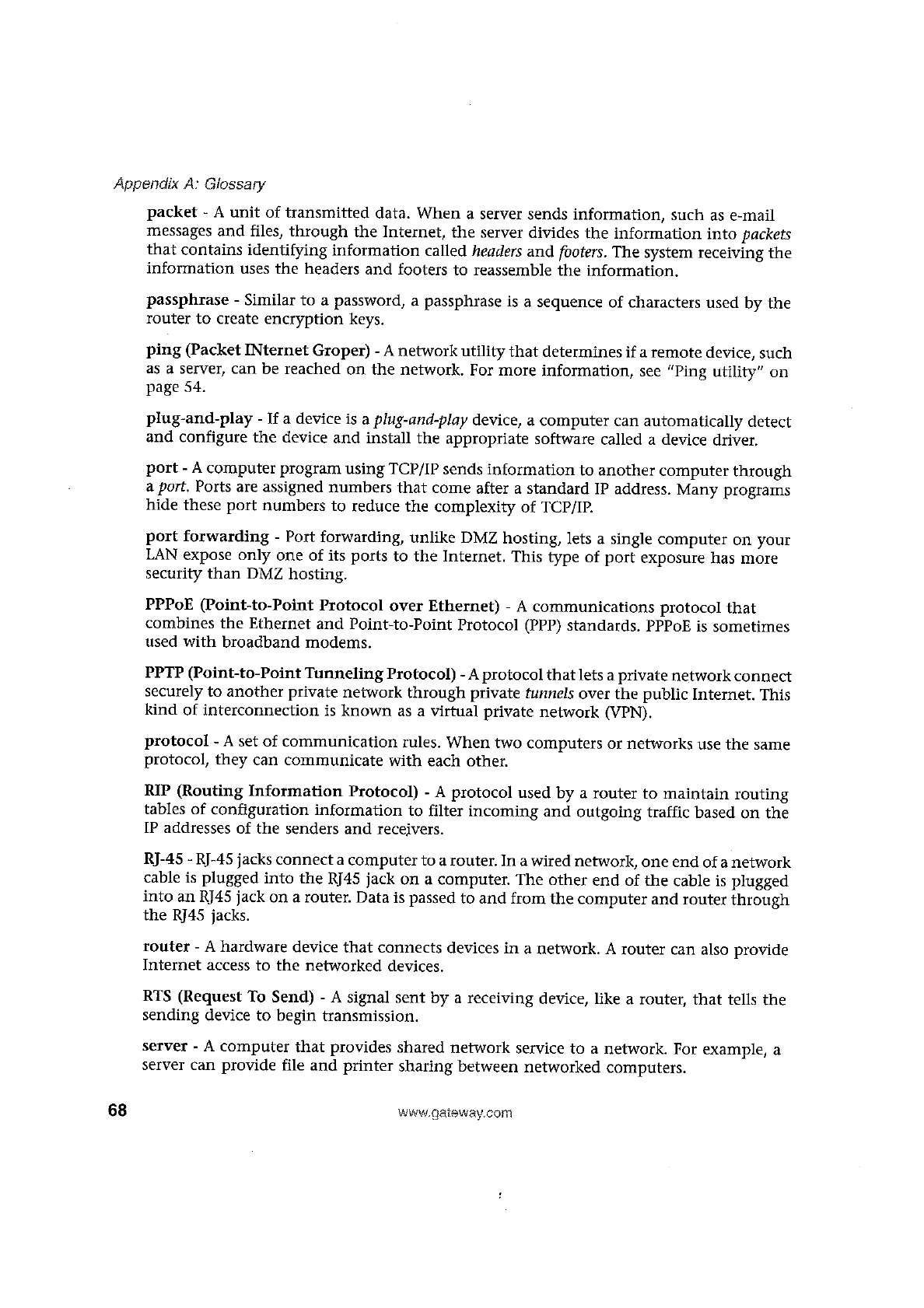 Appendix A: Glossary

packet - A unit of transmitted data. When a server sends information, such as e-mail messages and files, through the Internet, the server divides the information into packets that contains identifying information called headers and footers. The system receiving the information uses the headers and footers to reassemble the information.

passphrase - Similar to a password, a passphrase is a sequence of characters used by the router to create encryption keys.

ping (Packet INternet Groper) - A network utility that determines if a remote device, such as a server, can be reached on the network. For more information, see "Ping utility" on page 54.

plug-and-play - If a device is a plug-and-play device, a computer can automatically detect and configure the device and install the appropriate software called a device driver.

port - A computer program using TCP/IP sends information to another computer through a port. Ports are assigned numbers that come after a standard IP address. Many programs hide these port numbers to reduce the complexity of TCP/IP.

port forwarding - Port forwarding, unlike DMZ hosting, lets a single computer on your LAN expose only one of its ports to the Internet. This type of port exposure has more security than DMZ hosting.

PPPoE (Point-to-Point Protocol over Ethernet) - A communications protocol that combines the Ethernet and Point-to-Point Protocol (PPP) standards. PPPoE is sometimes used with broadband modems.

PPTP (Point-to-Point Tunneling Protocol) - A protocol that lets a private network connect securely to another private network through private tunnels over the public Internet. This kind of interconnection is known as a virtual private network (VPN).

protocol - A set of communication rules. When two computers or networks use the same protocol, they can communicate with each other.

RIP (Routing Information Protocol) - A protocol used by a router to maintain routing tables of configuration information to filter incoming and outgoing traffic based on the IP addresses of the senders and receivers.

RJ-45 - RJ-45 jacks connect a computer to a router. In a wired network, one end of a network cable is plugged into the RJ45 jack on a computer. The other end of the cable is plugged into an RJ45 jack on a router. Data is passed to and from the computer and router through the RJ45 jacks.

router - A hardware device that connects devices in a network. A router can also provide Internet access to the networked devices.

RTS (Request To Send) - A signal sent by a receiving device, like a router, that tells the sending device to begin transmission.

server - A computer that provides shared network service to a network. For example, a server can provide file and printer sharing between networked computers.

68 www.gateway.com